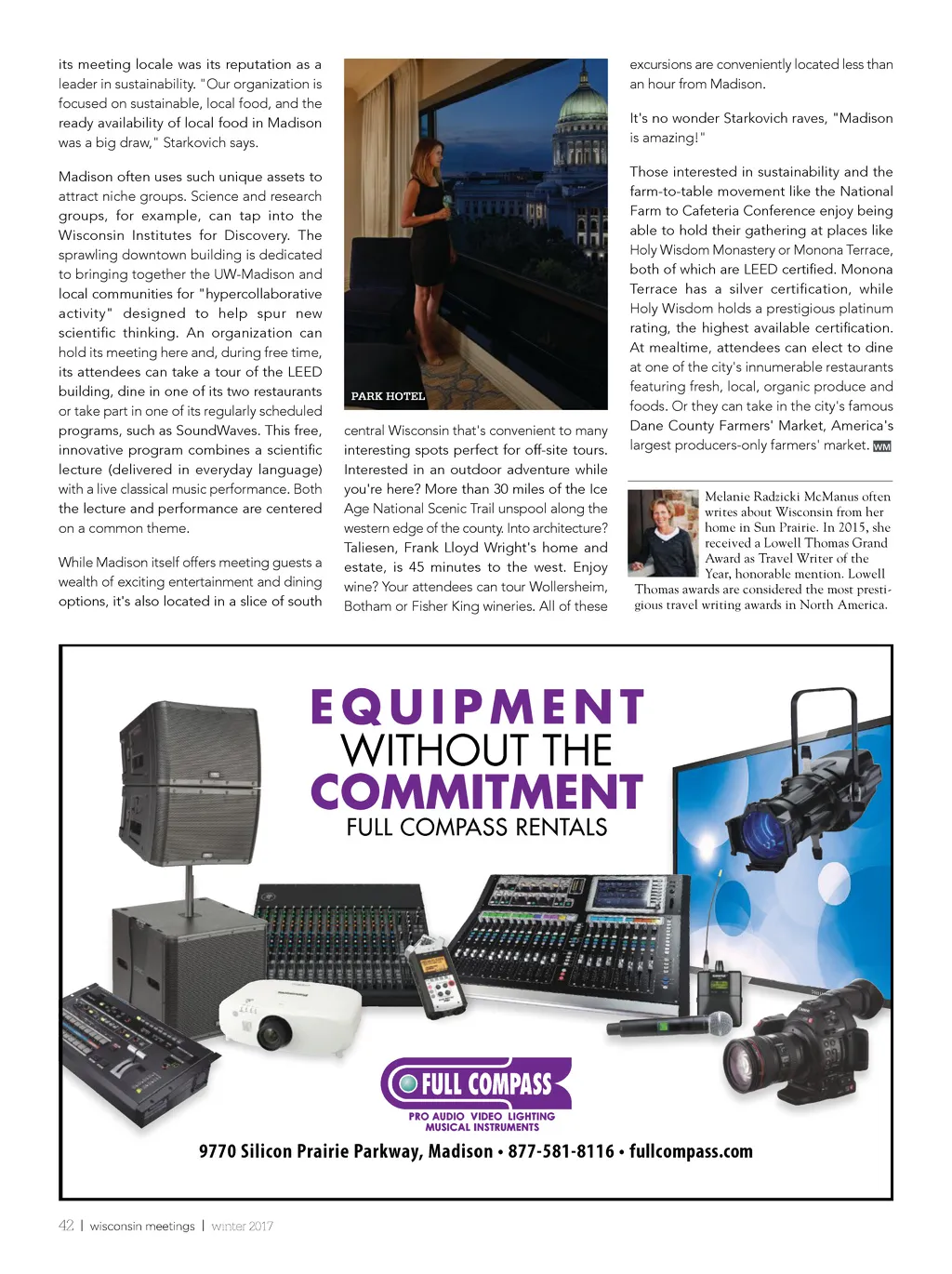 its meeting locale was its reputation as a leader in sustainability. "Our organization is focused on sustainable, local food, and the ready availability of local food in Madison was a big draw," Starkovich says.

Madison often uses such unique assets to attract niche groups. Science and research groups, for example, can tap into the Wisconsin Institutes for Discovery. The sprawling downtown building is dedicated to bringing together the UW-Madison and local communities for "hypercollaborative activity" designed to help spur new scientific thinking. An organization can hold its meeting here and, during free time, its attendees can take a tour of the LEED building, dine in one of its two restaurants or take part in one of its regularly scheduled programs, such as SoundWaves. This free, innovative program combines a scientific lecture (delivered in everyday language) with a live classical music performance. Both the lecture and performance are centered on a common theme.

While Madison itself offers meeting guests a wealth of exciting entertainment and dining options, it's also located in a slice of south

PARK HOTEL

central Wisconsin that's convenient to many interesting spots perfect for off-site tours. Interested in an outdoor adventure while you're here? More than 30 miles of the Ice Age National Scenic Trail unspool along the western edge of the county. Into architecture? Taliesen, Frank Lloyd Wright's home and estate, is 45 minutes to the west. Enjoy wine? Your attendees can tour Wollersheim, Botham or Fisher King wineries. All of these

excursions are conveniently located less than an hour from Madison.

It's no wonder Starkovich raves, "Madison is amazing!"

Those interested in sustainability and the farm-to-table movement like the National Farm to Cafeteria Conference enjoy being able to hold their gathering at places like Holy Wisdom Monastery or Monona Terrace, both of which are LEED certified. Monona Terrace has a silver certification, while Holy Wisdom holds a prestigious platinum rating, the highest available certification. At mealtime, attendees can elect to dine at one of the city's innumerable restaurants featuring fresh, local, organic produce and foods. Or they can take in the city's famous Dane County Farmers' Market, America's largest producers-only farmers' market. WM

Melanie Radzicki McManus often writes about Wisconsin from her home in Sun Prairie. In 2015, she received a Lowell Thomas Grand Award as Travel Writer of the Year, honorable mention. Lowell Thomas awards are considered the most prestigious travel writing awards in North America.

EQUIPMENT
WITHOUT THE
COMMITMENT
FULL COMPASS RENTALS

FULL COMPASS
PRO AUDIO VIDEO LIGHTING
MUSICAL INSTRUMENTS

9770 Silicon Prairie Parkway, Madison • 877-581-8116 • fullcompass.com

42 | wisconsin meetings | winter 2017